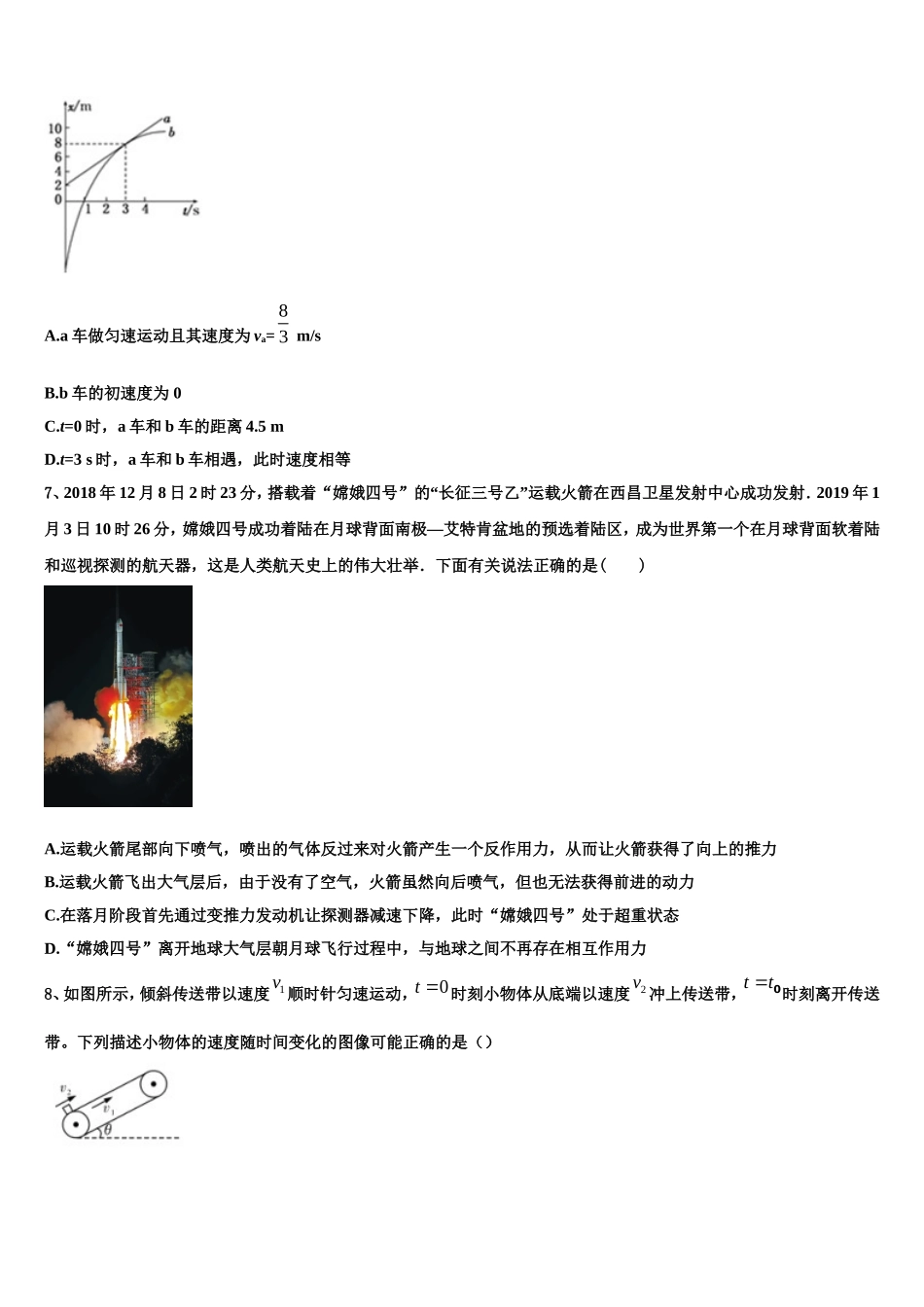 x/m
10
8
6
4
2
0
1 2 3 4 t/s
a
b

A.a 车做匀速运动且其速度为 $v_a=\frac{8}{3}$ m/s

B.b 车的初速度为 0

C.$t$=0 时，a 车和 b 车的距离 4.5 m

D.$t$=3 s 时，a 车和 b 车相遇，此时速度相等

7、2018 年 12 月 8 日 2 时 23 分，搭载着“嫦娥四号”的“长征三号乙”运载火箭在西昌卫星发射中心成功发射．2019 年 1 月 3 日 10 时 26 分，嫦娥四号成功着陆在月球背面南极—艾特肯盆地的预选着陆区，成为世界第一个在月球背面软着陆和巡视探测的航天器，这是人类航天史上的伟大壮举．下面有关说法正确的是（　　）

A.运载火箭尾部向下喷气，喷出的气体反过来对火箭产生一个反作用力，从而让火箭获得了向上的推力

B.运载火箭飞出大气层后，由于没有了空气，火箭虽然向后喷气，但也无法获得前进的动力

C.在落月阶段首先通过变推力发动机让探测器减速下降，此时“嫦娥四号”处于超重状态

D.“嫦娥四号”离开地球大气层朝月球飞行过程中，与地球之间不再存在相互作用力

8、如图所示，倾斜传送带以速度 $v_1$ 顺时针匀速运动，$t=0$ 时刻小物体从底端以速度 $v_2$ 冲上传送带，$t=t_0$ 时刻离开传送带。下列描述小物体的速度随时间变化的图像可能正确的是（）

$v_2$
$v_1$
$\theta$